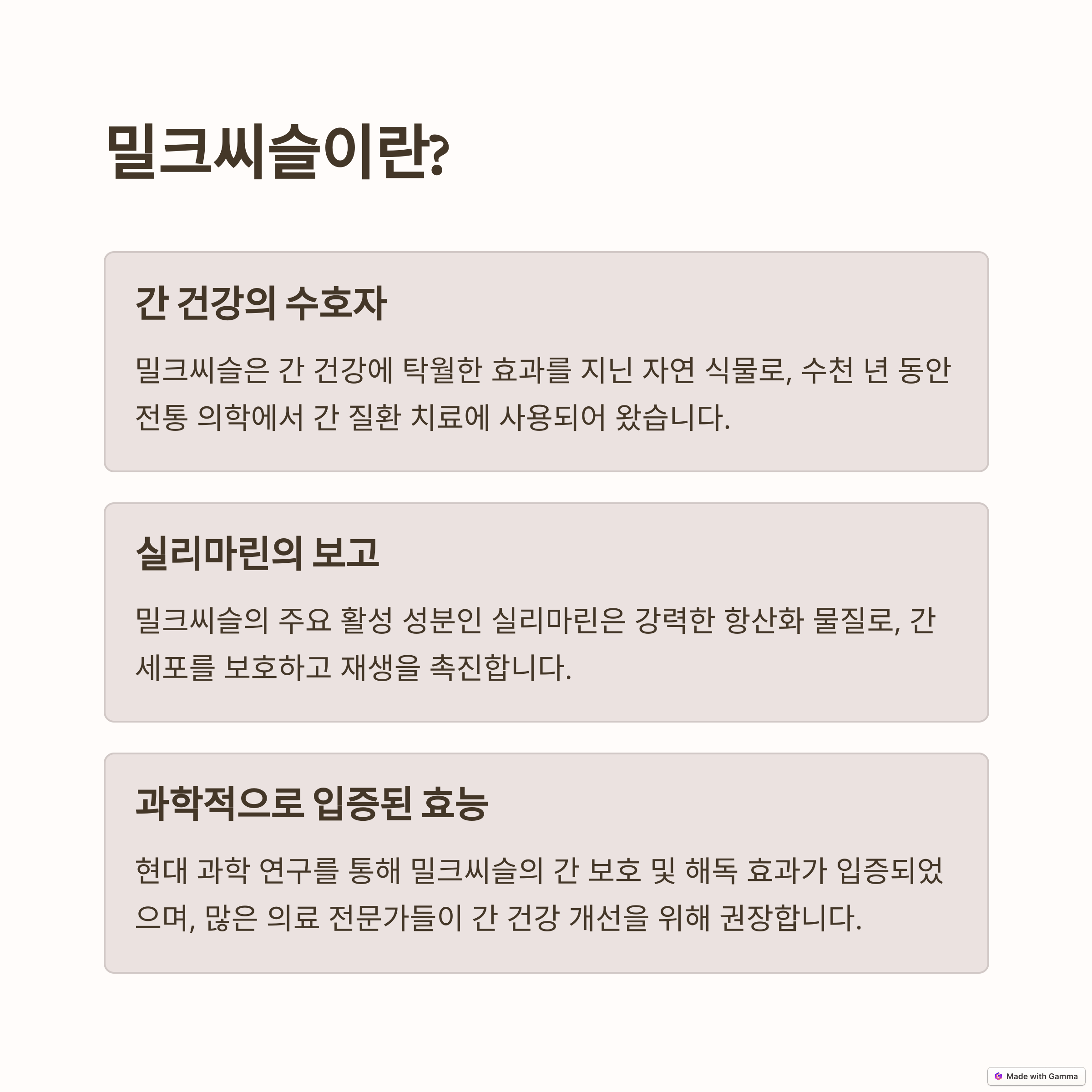 밀크씨슬이란?

간 건강의 수호자

밀크씨슬은 간 건강에 탁월한 효과를 지닌 자연 식물로, 수천 년 동안 전통 의학에서 간 질환 치료에 사용되어 왔습니다.

실리마린의 보고

밀크씨슬의 주요 활성 성분인 실리마린은 강력한 항산화 물질로, 간 세포를 보호하고 재생을 촉진합니다.

과학적으로 입증된 효능

현대 과학 연구를 통해 밀크씨슬의 간 보호 및 해독 효과가 입증되었으며, 많은 의료 전문가들이 간 건강 개선을 위해 권장합니다.

Made with Gamma